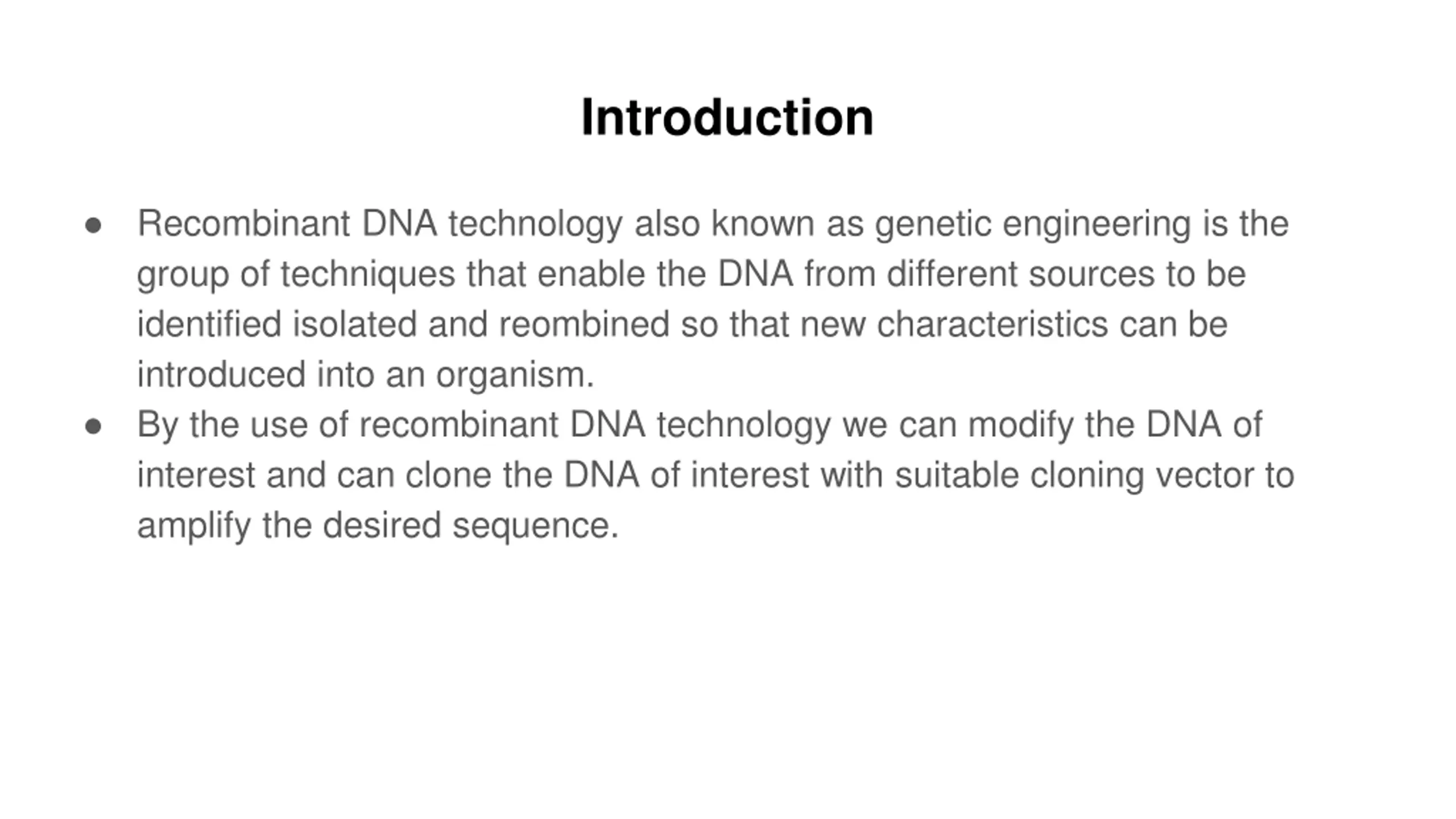 Introduction

● Recombinant DNA technology also known as genetic engineering is the group of techniques that enable the DNA from different sources to be identified isolated and reombined so that new characteristics can be introduced into an organism.
● By the use of recombinant DNA technology we can modify the DNA of interest and can clone the DNA of interest with suitable cloning vector to amplify the desired sequence.